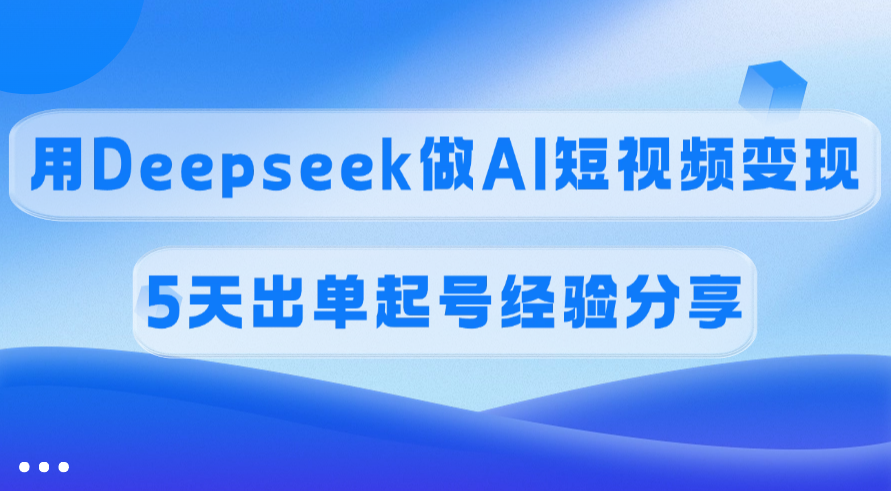 用Deepseek做AI短视频变现

5天出单起号经验分享